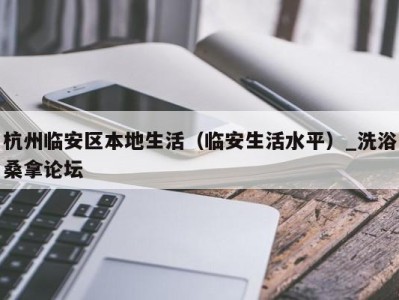 杭州临安区本地生活（临安生活水平）_洗浴桑拿论坛